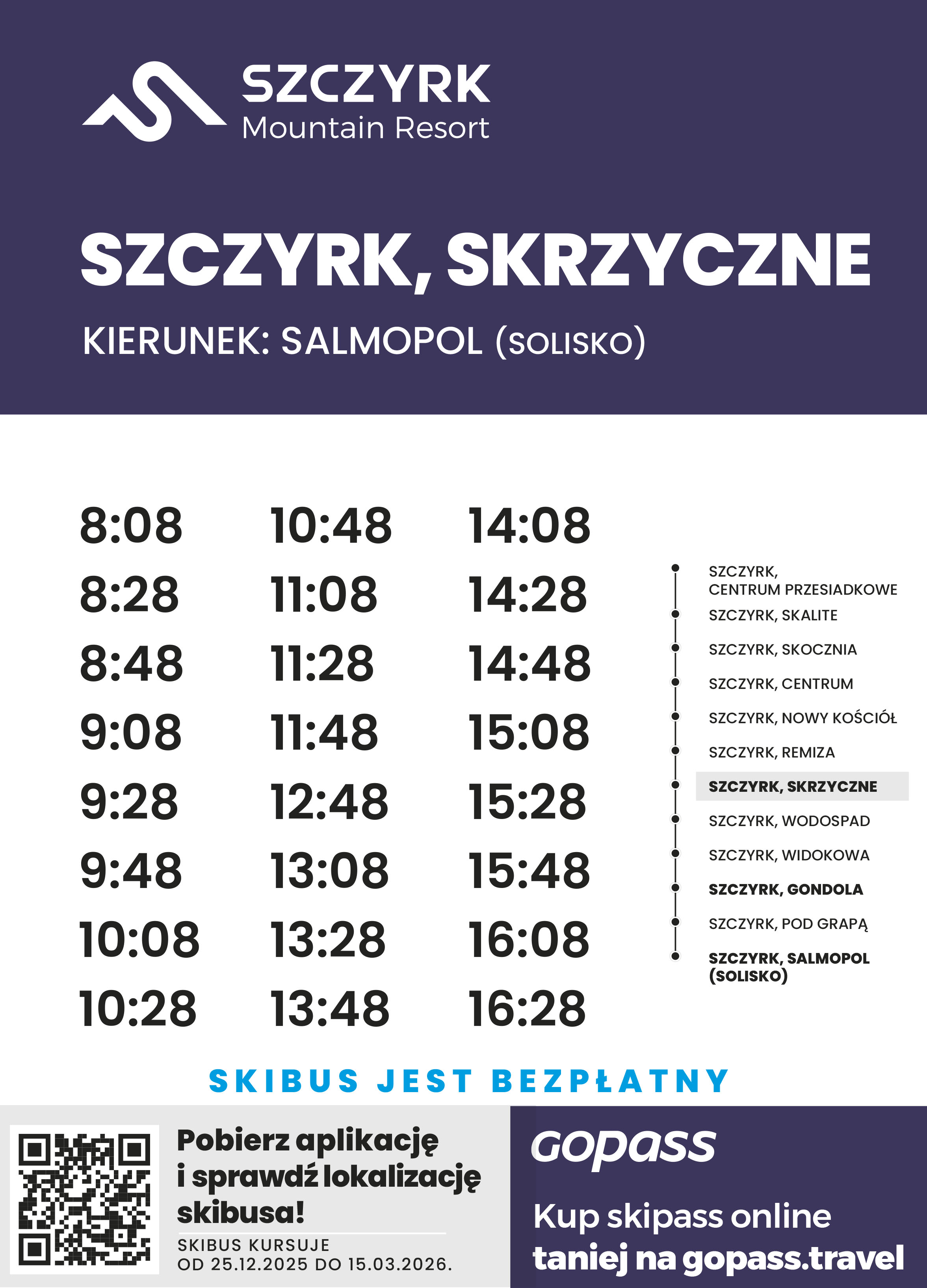 SZCZYRK
Mountain Resort

SZCZYRK, SKRZYCZNE

KIERUNEK: SALMOPOL (SOLISKO)

8:08
8:28
8:48
9:08
9:28
9:48
10:08
10:28

10:48
11:08
11:28
11:48
12:48
13:08
13:28
13:48

14:08
14:28
14:48
15:08
15:28
15:48
16:08
16:28

SZCZYRK, CENTRUM PRZESIADKOWE
SZCZYRK, SKALITE
SZCZYRK, SKOCZNIA
SZCZYRK, CENTRUM
SZCZYRK, NOWY KOŚCIÓŁ
SZCZYRK, REMIZA
SZCZYRK, SKRZYCZNE
SZCZYRK, WODOSPAD
SZCZYRK, WIDOKOWA
SZCZYRK, GONDOLA
SZCZYRK, POD GRAPĄ
SZCZYRK, SALMOPOL (SOLISKO)

SKIBUS JEST BEZPŁATNY

Pobierz aplikację i sprawdź lokalizację skibusa!

SKIBUS KURSUJE
OD 25.12.2025 DO 15.03.2026.

gopass

Kup skipass online
taniej na gopass.travel